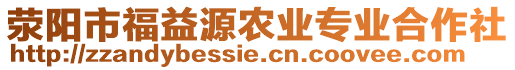 荥阳市福益源农业专业合作社
http://zzandybessie.cn.coovee.com